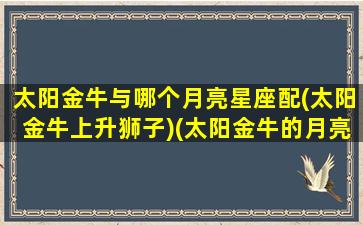 太阳金牛与哪个月亮星座配(太阳金牛上升狮子)(太阳金牛的月亮